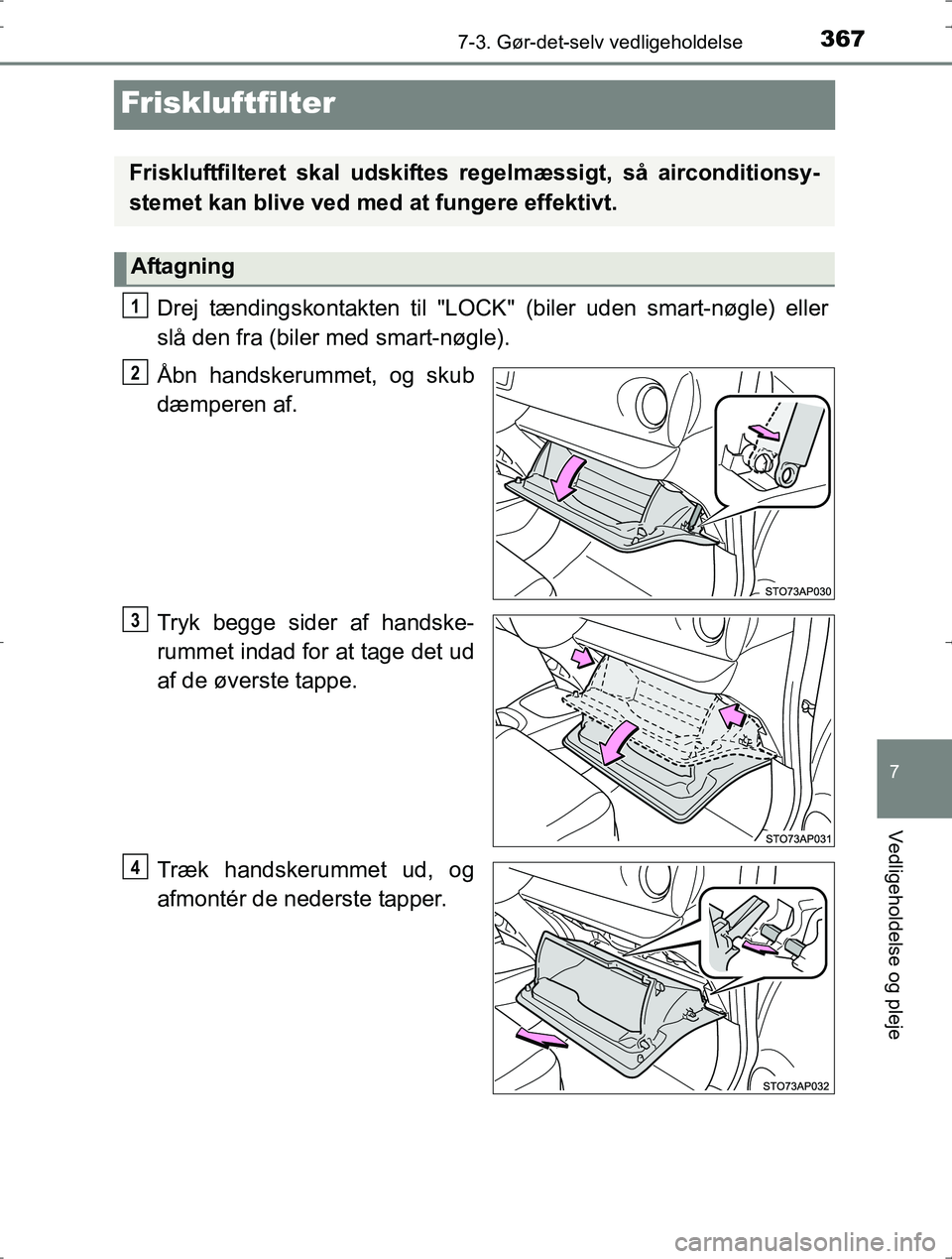 7-3. Gør-det-selv vedligeholdelse 367

Friskluftfilter

Friskluftfilteret skal udskiftes regelmæssigt, så airconditionsystemet kan blive ved med at fungere effektivt.

Aftagning

1 Drej tændingskontakten til "LOCK" (biler uden smart-nøgle) eller slå den fra (biler med smart-nøgle).

2 Åbn handskerummet, og skub dæmperen af.

STO73AP030

3 Tryk begge sider af handskerummet indad for at tage det ud af de øverste tappe.

STO73AP031

4 Træk handskerummet ud, og afmontér de nederste tapper.

STO73AP032

7

Vedligeholdelse og pleje

carmanualsonline.info